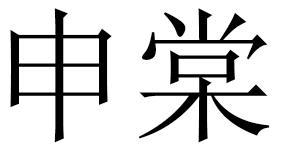 申棠